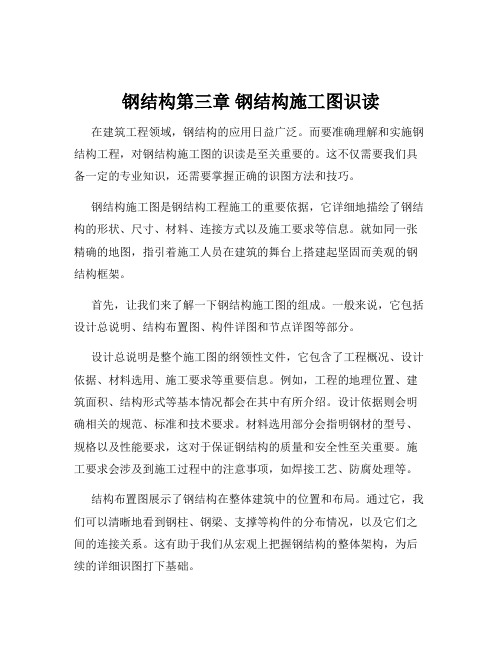 钢结构第三章 钢结构施工图识读

在建筑工程领域，钢结构的应用日益广泛。而要准确理解和实施钢结构工程，对钢结构施工图的识读是至关重要的。这不仅需要我们具备一定的专业知识，还需要掌握正确的识图方法和技巧。

钢结构施工图是钢结构工程施工的重要依据，它详细地描绘了钢结构的形状、尺寸、材料、连接方式以及施工要求等信息。就如同一张精确的地图，指引着施工人员在建筑的舞台上搭建起坚固而美观的钢结构框架。

首先，让我们来了解一下钢结构施工图的组成。一般来说，它包括设计总说明、结构布置图、构件详图和节点详图等部分。

设计总说明是整个施工图的纲领性文件，它包含了工程概况、设计依据、材料选用、施工要求等重要信息。例如，工程的地理位置、建筑面积、结构形式等基本情况都会在其中有所介绍。设计依据则会明确相关的规范、标准和技术要求。材料选用部分会指明钢材的型号、规格以及性能要求，这对于保证钢结构的质量和安全性至关重要。施工要求会涉及到施工过程中的注意事项，如焊接工艺、防腐处理等。

结构布置图展示了钢结构在整体建筑中的位置和布局。通过它，我们可以清晰地看到钢柱、钢梁、支撑等构件的分布情况，以及它们之间的连接关系。这有助于我们从宏观上把握钢结构的整体架构，为后续的详细识图打下基础。